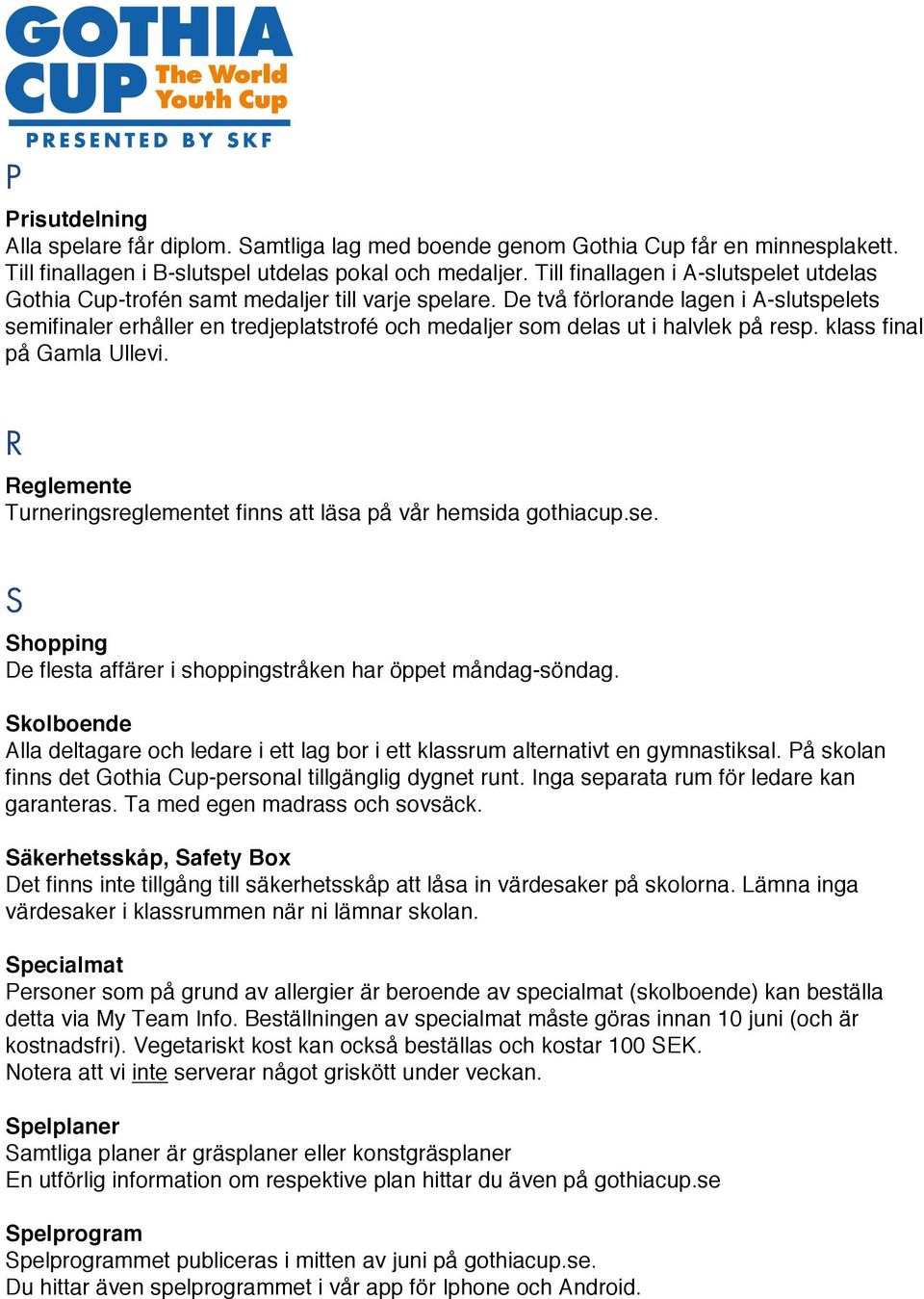 GOTHIA CUP The World Youth Cup
PRESENTED BY SKF

P

Prisutdelning
Alla spelare får diplom. Samtliga lag med boende genom Gothia Cup får en minnesplakett. Till finallagen i B-slutspel utdelas pokal och medaljer. Till finallagen i A-slutspelet utdelas Gothia Cup-trofén samt medaljer till varje spelare. De två förlorande lagen i A-slutspelets semifinaler erhåller en tredjeplatstrofé och medaljer som delas ut i halvlek på resp. klass final på Gamla Ullevi.

R

Reglemente
Turneringsreglementet finns att läsa på vår hemsida gothiacup.se.

S

Shopping
De flesta affärer i shoppingstråken har öppet måndag-söndag.

Skolboende
Alla deltagare och ledare i ett lag bor i ett klassrum alternativt en gymnastiksal. På skolan finns det Gothia Cup-personal tillgänglig dygnet runt. Inga separata rum för ledare kan garanteras. Ta med egen madrass och sovsäck.

Säkerhetsskåp, Safety Box
Det finns inte tillgång till säkerhetsskåp att låsa in värdesaker på skolorna. Lämna inga värdesaker i klassrummen när ni lämnar skolan.

Specialmat
Personer som på grund av allergier är beroende av specialmat (skolboende) kan beställa detta via My Team Info. Beställningen av specialmat måste göras innan 10 juni (och är kostnadsfri). Vegetariskt kost kan också beställas och kostar 100 SEK.
Notera att vi inte serverar något griskött under veckan.

Spelplaner
Samtliga planer är gräsplaner eller konstgräsplaner
En utförlig information om respektive plan hittar du även på gothiacup.se

Spelprogram
Spelprogrammet publiceras i mitten av juni på gothiacup.se.
Du hittar även spelprogrammet i vår app för Iphone och Android.